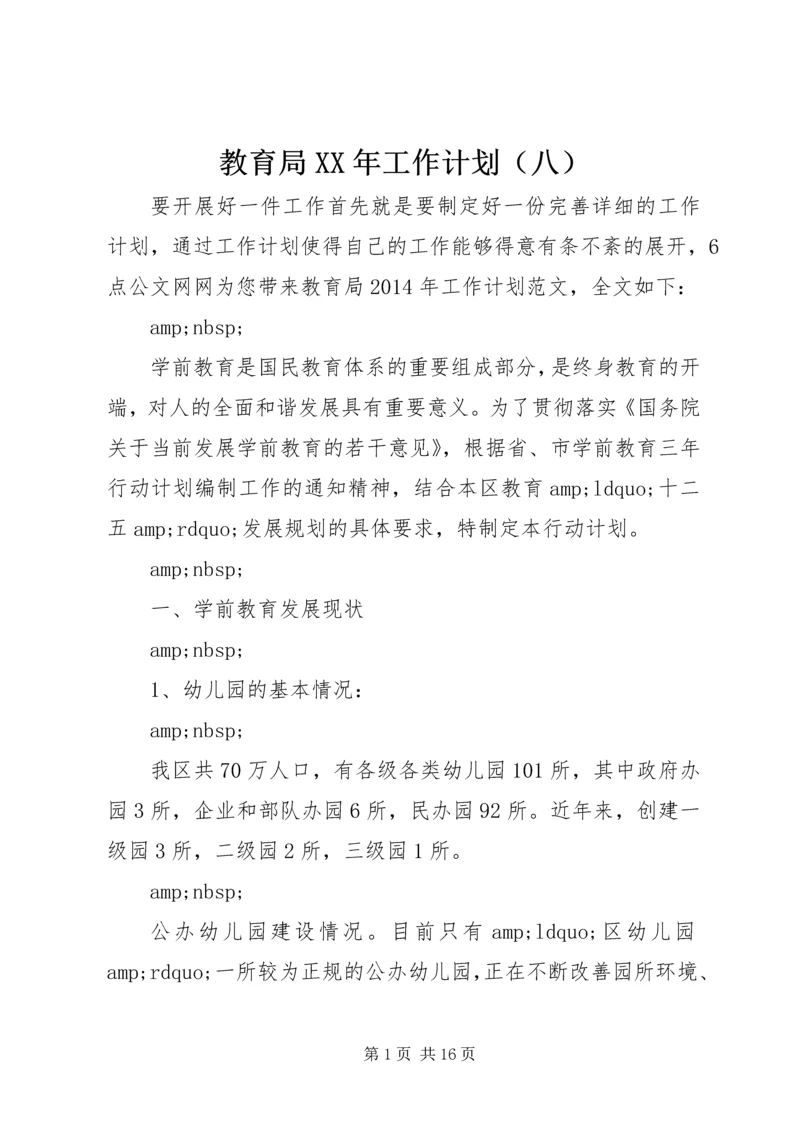 教育局XX年工作计划（八）

要开展好一件工作首先就是要制定好一份完善详细的工作计划，通过工作计划使得自己的工作能够得意有条不紊的展开，6点公文网网为您带来教育局2014年工作计划范文，全文如下：

amp;nbsp;

学前教育是国民教育体系的重要组成部分，是终身教育的开端，对人的全面和谐发展具有重要意义。为了贯彻落实《国务院关于当前发展学前教育的若干意见》，根据省、市学前教育三年行动计划编制工作的通知精神，结合本区教育amp;ldquo;十二五amp;rdquo;发展规划的具体要求，特制定本行动计划。

amp;nbsp;

一、学前教育发展现状

amp;nbsp;

1、幼儿园的基本情况：

amp;nbsp;

我区共70万人口，有各级各类幼儿园101所，其中政府办园3所，企业和部队办园6所，民办园92所。近年来，创建一级园3所，二级园2所，三级园1所。

amp;nbsp;

公办幼儿园建设情况。目前只有amp;ldquo;区幼儿园amp;rdquo;一所较为正规的公办幼儿园，正在不断改善园所环境、

第1页 共16页